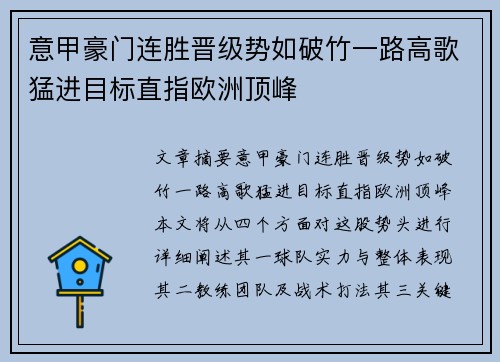 意甲豪门连胜晋级势如破竹一路高歌猛进目标直指欧洲顶峰

文章摘要意甲豪门连胜晋级势如破竹一路高歌猛进目标直指欧洲顶峰本文将从四个方面对这股势头进行详细阐述其一球队实力与整体表现其二教练团队及战术打法其三关键